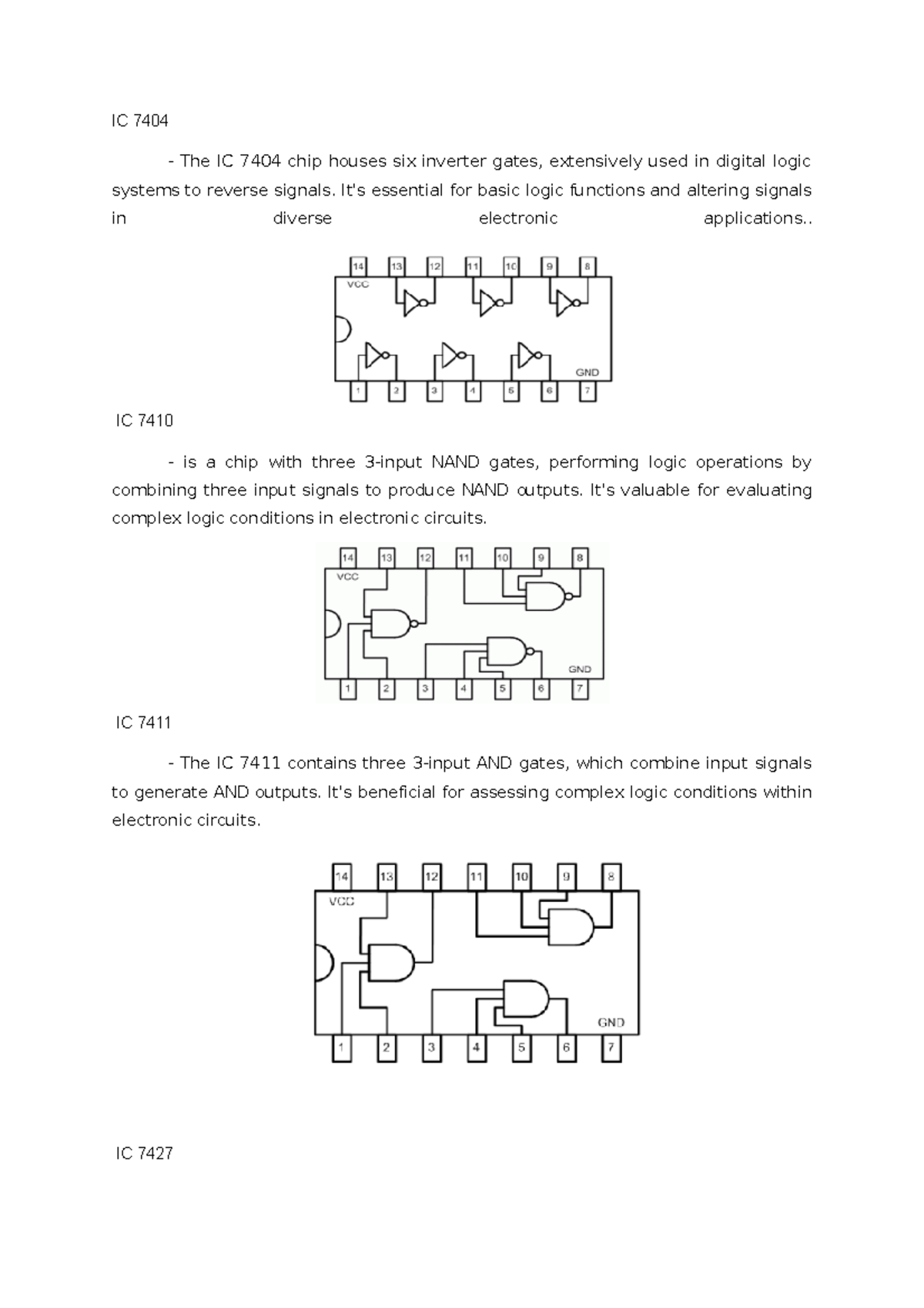 IC 7404

- The IC 7404 chip houses six inverter gates, extensively used in digital logic systems to reverse signals. It's essential for basic logic functions and altering signals in diverse electronic applications..

14 13 12 11 10 9 8
VCC
GND
1 2 3 4 5 6 7

IC 7410

- is a chip with three 3-input NAND gates, performing logic operations by combining three input signals to produce NAND outputs. It's valuable for evaluating complex logic conditions in electronic circuits.

14 13 12 11 10 9 8
VCC
GND
1 2 3 4 5 6 7

IC 7411

- The IC 7411 contains three 3-input AND gates, which combine input signals to generate AND outputs. It's beneficial for assessing complex logic conditions within electronic circuits.

14 13 12 11 10 9 8
VCC
GND
1 2 3 4 5 6 7

IC 7427